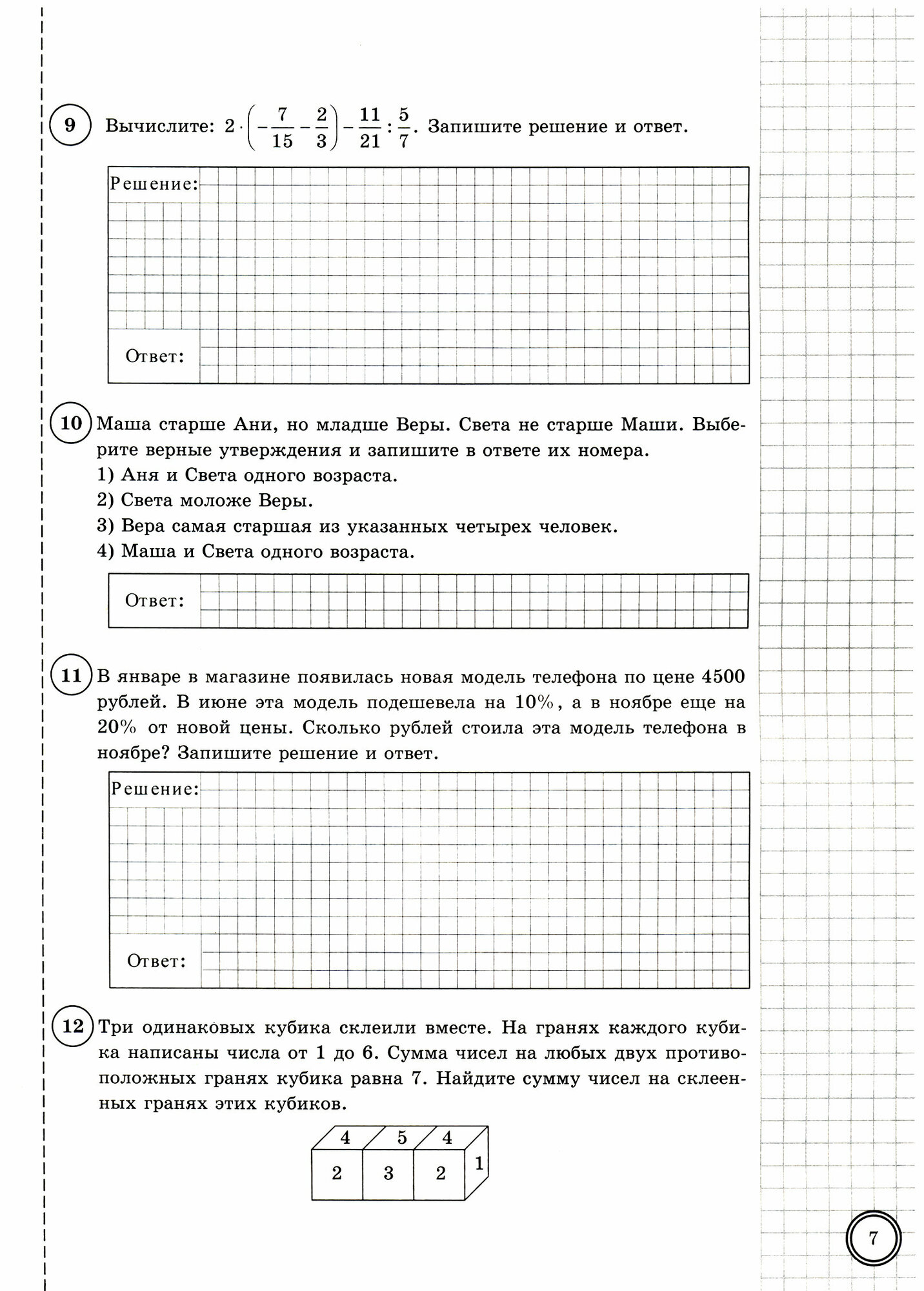 9 Вычислите: $2 \cdot \left(-\frac{7}{15} - \frac{2}{3}\right) - \frac{11}{21} : \frac{5}{7}$. Запишите решение и ответ.

Решение:

Ответ:

10 Маша старше Ани, но младше Веры. Света не старше Маши. Выберите верные утверждения и запишите в ответе их номера.
1) Аня и Света одного возраста.
2) Света моложе Веры.
3) Вера самая старшая из указанных четырех человек.
4) Маша и Света одного возраста.

Ответ:

11 В январе в магазине появилась новая модель телефона по цене 4500 рублей. В июне эта модель подешевела на 10%, а в ноябре еще на 20% от новой цены. Сколько рублей стоила эта модель телефона в ноябре? Запишите решение и ответ.

Решение:

Ответ:

12 Три одинаковых кубика склеили вместе. На гранях каждого кубика написаны числа от 1 до 6. Сумма чисел на любых двух противоположных гранях кубика равна 7. Найдите сумму чисел на склеенных гранях этих кубиков.

4 5 4
2 3 2 1

7